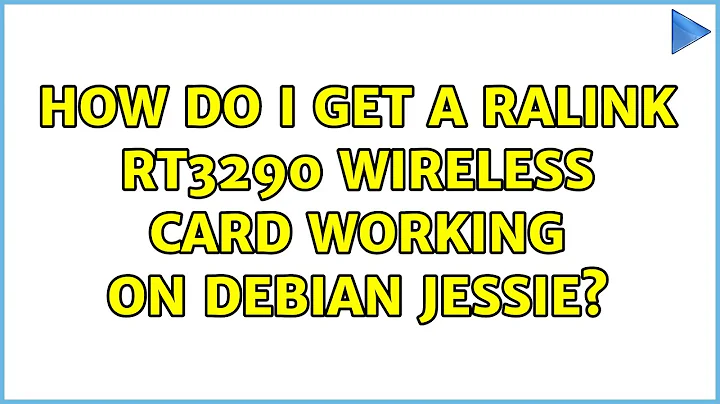 HOW DO I GET A RALINK RT3290 WIRELESS CARD WORKING ON DEBIAN JESSIE?